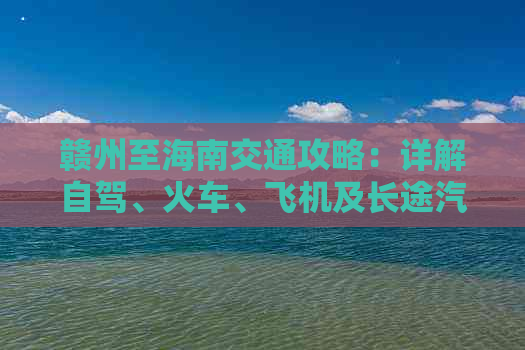 赣州至海南交通攻略：详解自驾、火车、飞机及长途汽